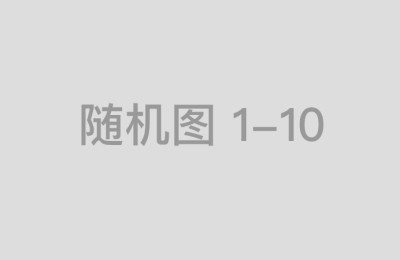 随机图 1–10